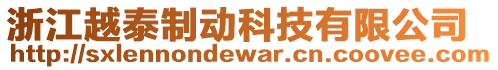 浙江越泰制动科技有限公司
http://sxlennondewar.cn.coovee.com